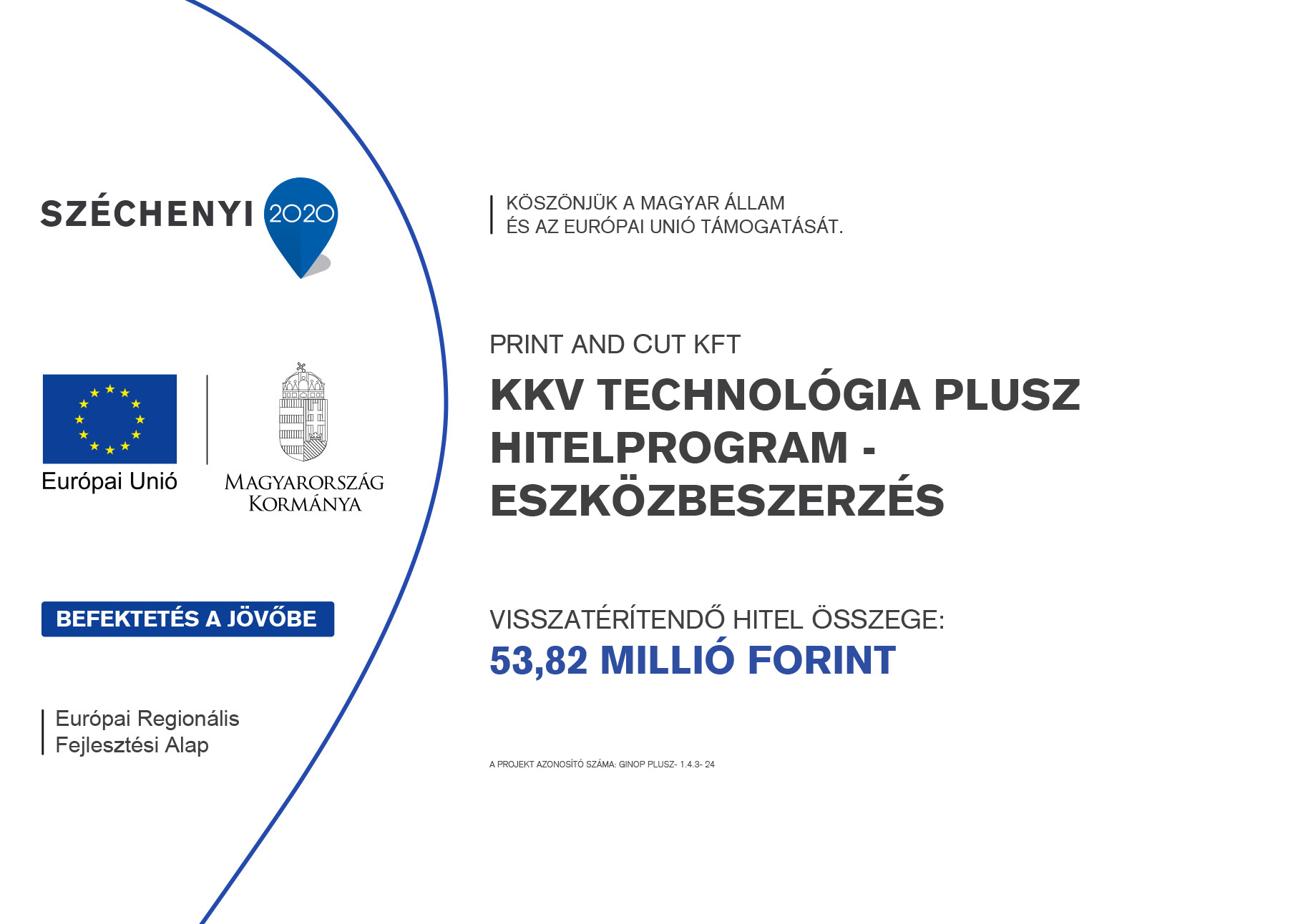 SZÉCHENYI 2020

Európai Unió

MAGYARORSZÁG KORMÁNYA

BEFEKTETÉS A JÖVŐBE

Európai Regionális Fejlesztési Alap

KÖSZÖNJÜK A MAGYAR ÁLLAM ÉS AZ EURÓPAI UNIÓ TÁMOGATÁSÁT.

PRINT AND CUT KFT

KKV TECHNOLÓGIA PLUSZ HITELPROGRAM - ESZKÖZBESZERZÉS

VISSZATÉRÍTENDŐ HITEL ÖSSZEGE:
53,82 MILLIÓ FORINT

A PROJEKT AZONOSÍTÓ SZÁMA: GINOP PLUSZ- 1.4.3- 24